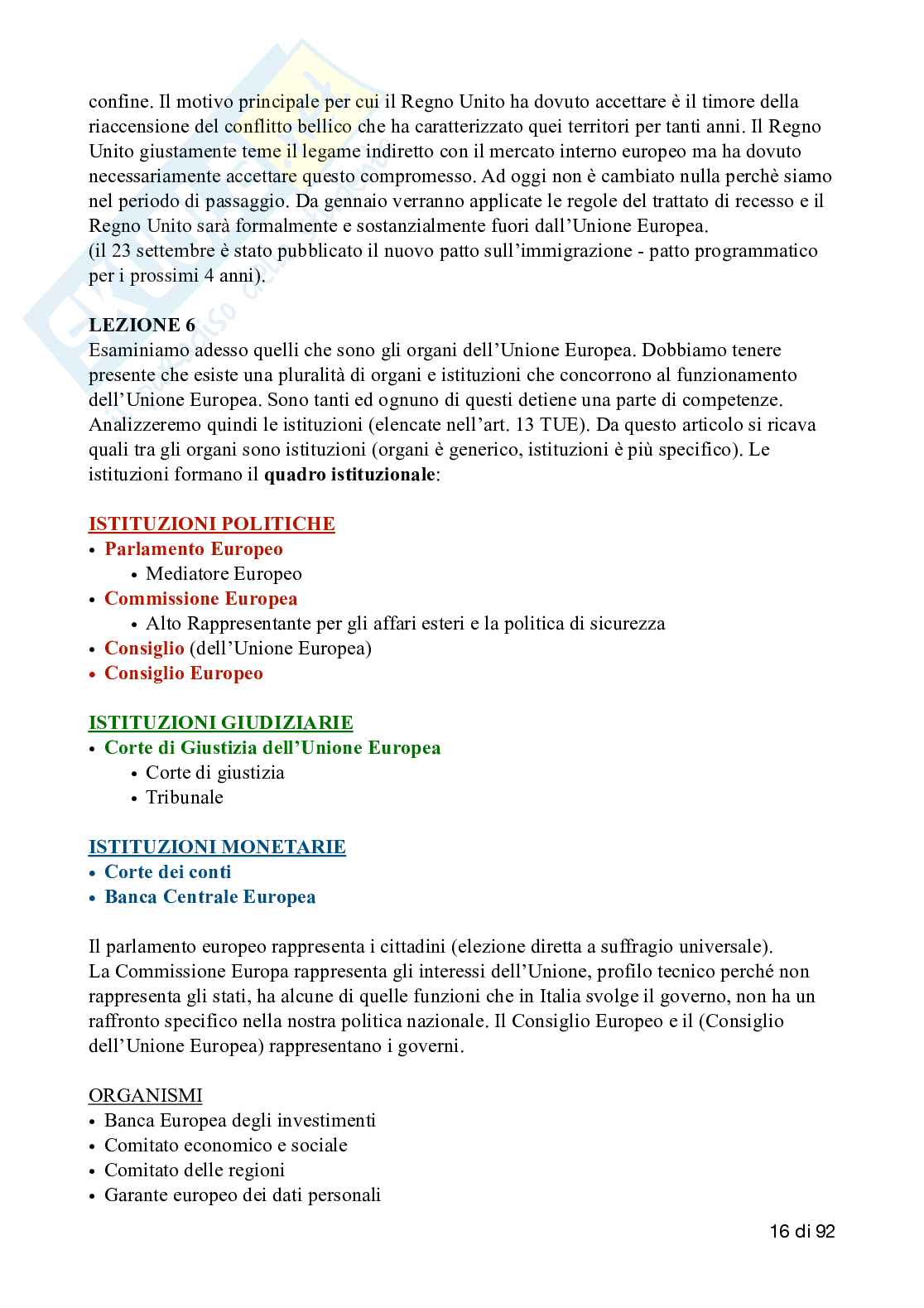 confine. Il motivo principale per cui il Regno Unito ha dovuto accettare è il timore della riaccensione del conflitto bellico che ha caratterizzato quei territori per tanti anni. Il Regno Unito giustamente teme il legame indiretto con il mercato interno europeo ma ha dovuto necessariamente accettare questo compromesso. Ad oggi non è cambiato nulla perchè siamo nel periodo di passaggio. Da gennaio verranno applicate le regole del trattato di recesso e il Regno Unito sarà formalmente e sostanzialmente fuori dall'Unione Europea.
(il 23 settembre è stato pubblicato il nuovo patto sull'immigrazione - patto programmatico per i prossimi 4 anni).

LEZIONE 6
Esaminiamo adesso quelli che sono gli organi dell'Unione Europea. Dobbiamo tenere presente che esiste una pluralità di organi e istituzioni che concorrono al funzionamento dell'Unione Europea. Sono tanti ed ognuno di questi detiene una parte di competenze. Analizzeremo quindi le istituzioni (elencate nell'art. 13 TUE). Da questo articolo si ricava quali tra gli organi sono istituzioni (organi è generico, istituzioni è più specifico). Le istituzioni formano il quadro istituzionale:

ISTITUZIONI POLITICHE
• Parlamento Europeo
 • Mediatore Europeo
• Commissione Europea
 • Alto Rappresentante per gli affari esteri e la politica di sicurezza
• Consiglio (dell'Unione Europea)
• Consiglio Europeo

ISTITUZIONI GIUDIZIARIE
• Corte di Giustizia dell'Unione Europea
 • Corte di giustizia
 • Tribunale

ISTITUZIONI MONETARIE
• Corte dei conti
• Banca Centrale Europea

Il parlamento europeo rappresenta i cittadini (elezione diretta a suffragio universale).
La Commissione Europa rappresenta gli interessi dell'Unione, profilo tecnico perché non rappresenta gli stati, ha alcune di quelle funzioni che in Italia svolge il governo, non ha un raffronto specifico nella nostra politica nazionale. Il Consiglio Europeo e il (Consiglio dell'Unione Europea) rappresentano i governi.

ORGANISMI
• Banca Europea degli investimenti
• Comitato economico e sociale
• Comitato delle regioni
• Garante europeo dei dati personali

16 di 92